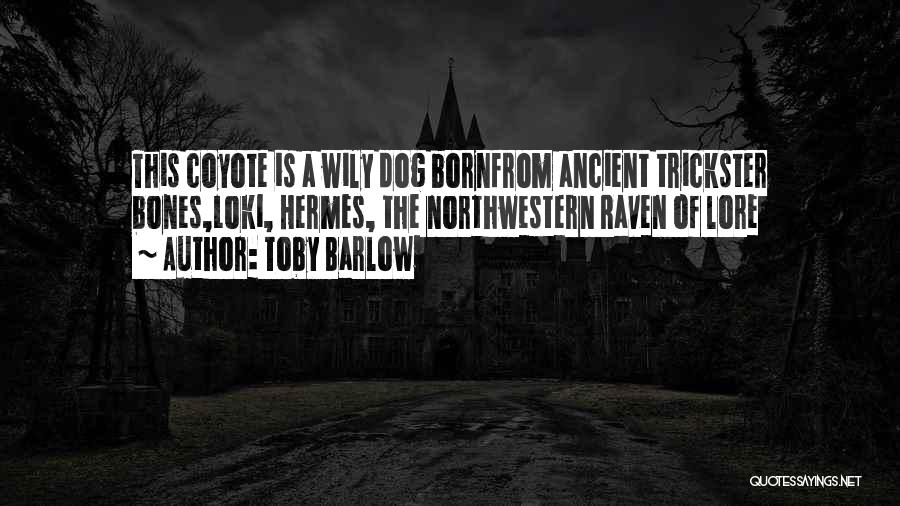 THIS COYOTE IS A WILY DOG BORNFROM ANCIENT TRICKSTER BONES,LOKI, HERMES, THE NORTHWESTERN RAVEN OF LORE

~ AUTHOR: TOBY BARLOW

QUOTESSAYINGS.NET